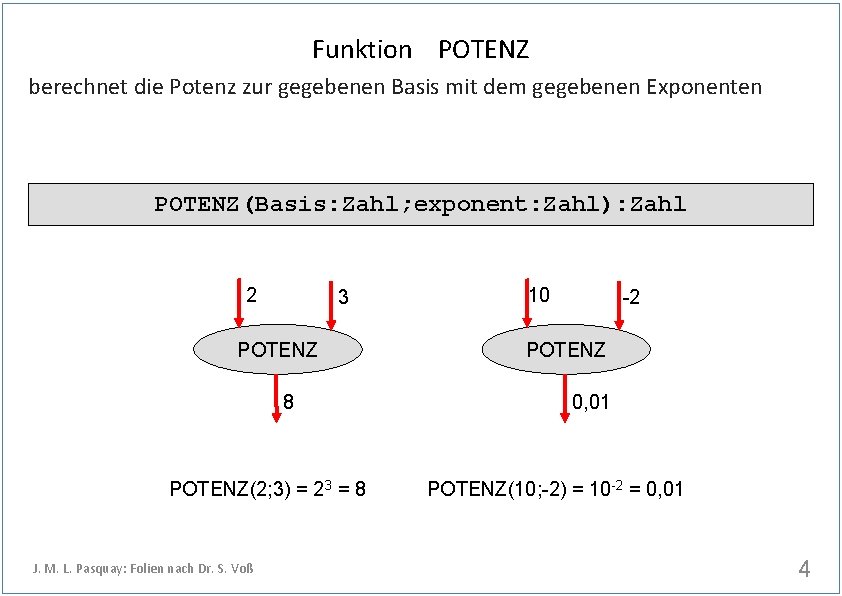 Funktion POTENZ

berechnet die Potenz zur gegebenen Basis mit dem gegebenen Exponenten

POTENZ(Basis:Zahl;exponent:Zahl):Zahl

2

3

POTENZ

8

10

-2

POTENZ

0,01

POTENZ(2;3) = $2^3$ = 8

POTENZ(10;-2) = $10^{-2}$ = 0,01

J. M. L. Pasquay: Folien nach Dr. S. Voß

4